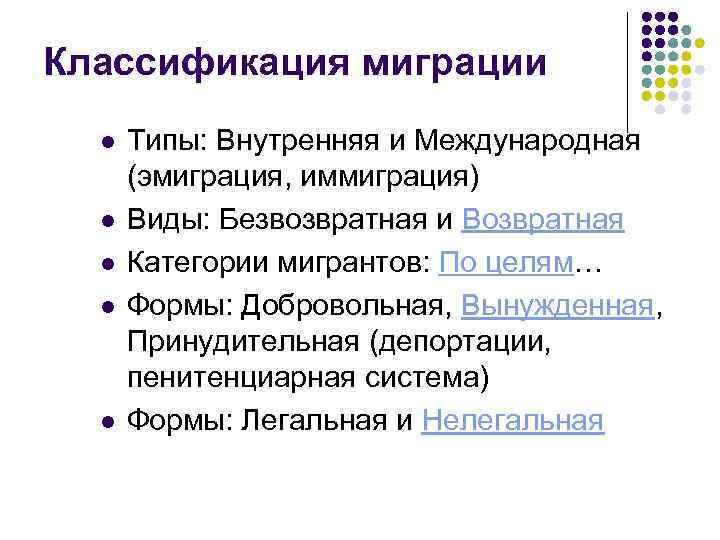 Классификация миграции

• Типы: Внутренняя и Международная (эмиграция, иммиграция)
• Виды: Безвозвратная и Возвратная
• Категории мигрантов: По целям…
• Формы: Добровольная, Вынужденная, Принудительная (депортации, пенитенциарная система)
• Формы: Легальная и Нелегальная